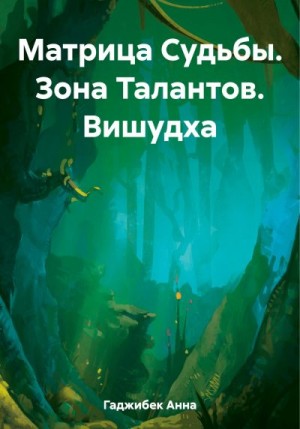 Матрица Судьбы. Зона Талантов. Вишудха

Гаджибек Анна